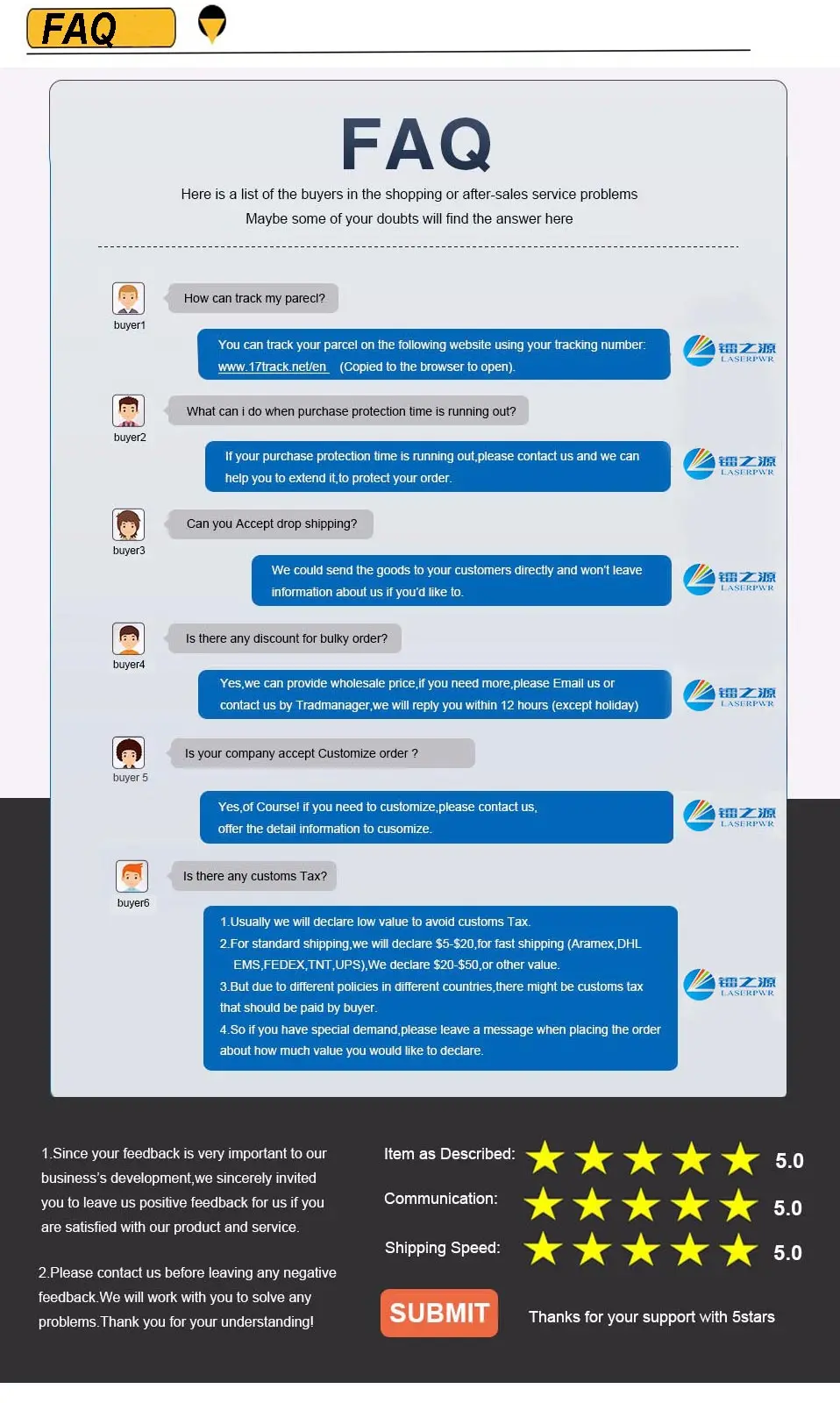 FAQ

FAQ

Here is a list of the buyers in the shopping or after-sales service problems

Maybe some of your doubts will find the answer here

buyer1

How can track my parecl?

You can track your parcel on the following website using your tracking number: www.17track.net/en (Copied to the browser to open).

镭之源 LASERPWR

buyer2

What can i do when purchase protection time is running out?

If your purchase protection time is running out,please contact us and we can help you to extend it,to protect your order.

镭之源 LASERPWR

buyer3

Can you Accept drop shipping?

We could send the goods to your customers directly and won't leave information about us if you'd like to.

镭之源 LASERPWR

buyer4

Is there any discount for bulky order?

Yes,we can provide wholesale price,if you need more,please Email us or contact us by Tradmanager,we will reply you within 12 hours (except holiday)

镭之源 LASERPWR

buyer 5

Is your company accept Customize order ?

Yes,of Course! if you need to customize,please contact us, offer the detail information to cusomize.

镭之源 LASERPWR

buyer6

Is there any customs Tax?

1.Usually we will declare low value to avoid customs Tax.
2.For standard shipping,we will declare $5-$20,for fast shipping (Aramex,DHL EMS,FEDEX,TNT,UPS),We declare $20-$50,or other value.
3.But due to different policies in different countries,there might be customs tax that should be paid by buyer.
4.So if you have special demand,please leave a message when placing the order about how much value you would like to declare.

镭之源 LASERPWR

1.Since your feedback is very important to our business's development,we sincerely invited you to leave us positive feedback for us if you are satisfied with our product and service.

2.Please contact us before leaving any negative feedback.We will work with you to solve any problems.Thank you for your understanding!

Item as Described: 5.0

Communication: 5.0

Shipping Speed: 5.0

SUBMIT

Thanks for your support with 5stars